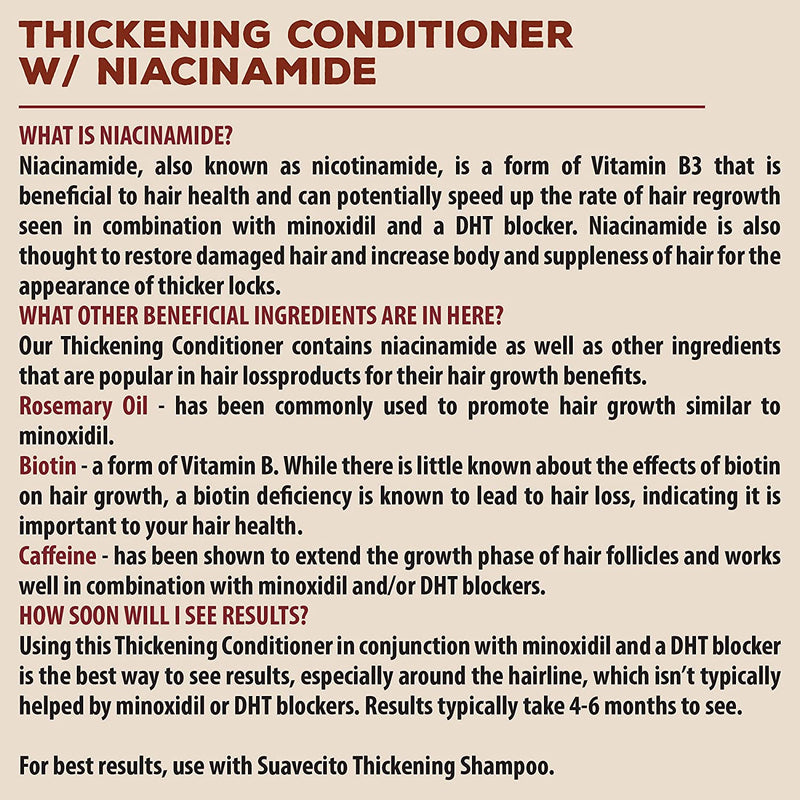 THICKENING CONDITIONER W/ NIACINAMIDE

WHAT IS NIACINAMIDE?
Niacinamide, also known as nicotinamide, is a form of Vitamin B3 that is beneficial to hair health and can potentially speed up the rate of hair regrowth seen in combination with minoxidil and a DHT blocker. Niacinamide is also thought to restore damaged hair and increase body and suppleness of hair for the appearance of thicker locks.
WHAT OTHER BENEFICIAL INGREDIENTS ARE IN HERE?
Our Thickening Conditioner contains niacinamide as well as other ingredients that are popular in hair lossproducts for their hair growth benefits.
Rosemary Oil - has been commonly used to promote hair growth similar to minoxidil.
Biotin - a form of Vitamin B. While there is little known about the effects of biotin on hair growth, a biotin deficiency is known to lead to hair loss, indicating it is important to your hair health.
Caffeine - has been shown to extend the growth phase of hair follicles and works well in combination with minoxidil and/or DHT blockers.
HOW SOON WILL I SEE RESULTS?
Using this Thickening Conditioner in conjunction with minoxidil and a DHT blocker is the best way to see results, especially around the hairline, which isn't typically helped by minoxidil or DHT blockers. Results typically take 4-6 months to see.

For best results, use with Suavecito Thickening Shampoo.